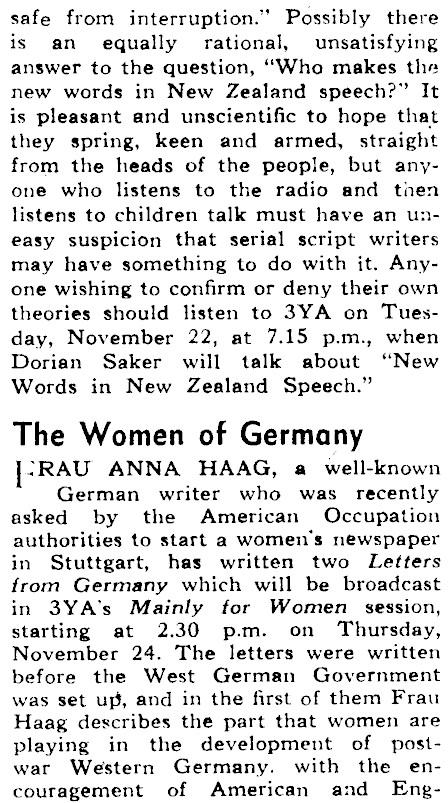 safe from interruption." Possibly there is an equally rational, unsatisfying answer to the question, "Who makes the new words in New Zealand speech?" It is pleasant and unscientific to hope that they spring, keen and armed, straight from the heads of the people, but anyone who listens to the radio and then listens to children talk must have an uneasy suspicion that serial script writers may have something to do with it. Anyone wishing to confirm or deny their own theories should listen to 3YA on Tuesday, November 22, at 7.15 p.m., when Dorian Saker will talk about "New Words in New Zealand Speech."

The Women of Germany

FRAU ANNA HAAG, a well-known German writer who was recently asked by the American Occupation authorities to start a women's newspaper in Stuttgart, has written two Letters from Germany which will be broadcast in 3YA's Mainly for Women session, starting at 2.30 p.m. on Thursday, November 24. The letters were written before the West German Government was set up, and in the first of them Frau Haag describes the part that women are playing in the development of post-war Western Germany. with the encouragement of American and Eng-